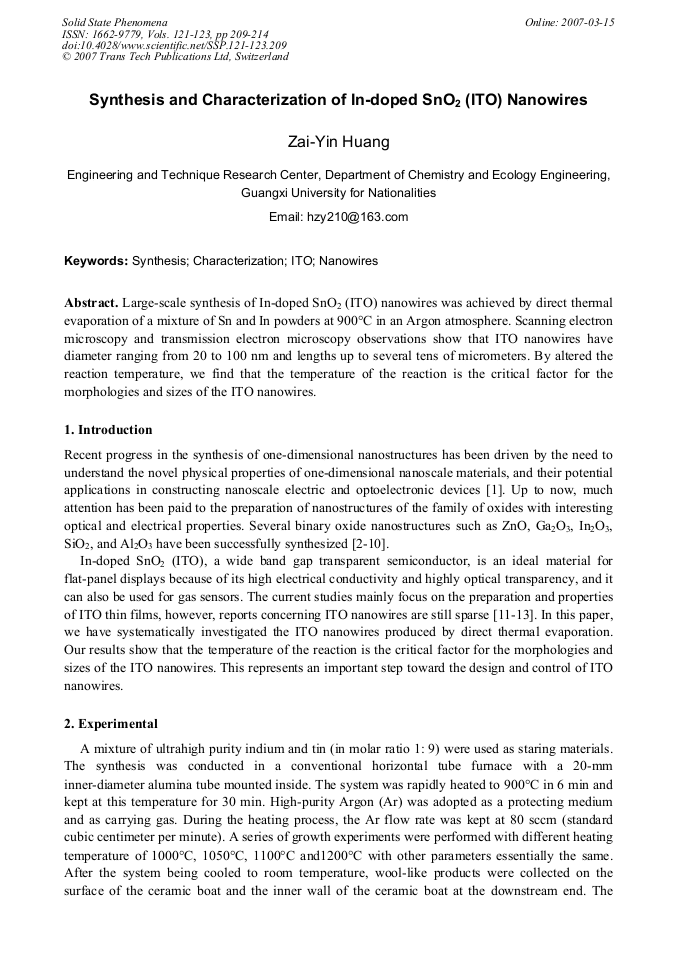 Solid State Phenomena
ISSN: 1662-9779, Vols. 121-123, pp 209-214
doi:10.4028/www.scientific.net/SSP.121-123.209
© 2007 Trans Tech Publications Ltd, Switzerland

Online: 2007-03-15

Synthesis and Characterization of In-doped $SnO_2$ (ITO) Nanowires

Zai-Yin Huang

Engineering and Technique Research Center, Department of Chemistry and Ecology Engineering, Guangxi University for Nationalities

Email: hzy210@163.com

Keywords: Synthesis; Characterization; ITO; Nanowires

Abstract. Large-scale synthesis of In-doped $SnO_2$ (ITO) nanowires was achieved by direct thermal evaporation of a mixture of Sn and In powders at 900°C in an Argon atmosphere. Scanning electron microscopy and transmission electron microscopy observations show that ITO nanowires have diameter ranging from 20 to 100 nm and lengths up to several tens of micrometers. By altered the reaction temperature, we find that the temperature of the reaction is the critical factor for the morphologies and sizes of the ITO nanowires.

1. Introduction

Recent progress in the synthesis of one-dimensional nanostructures has been driven by the need to understand the novel physical properties of one-dimensional nanoscale materials, and their potential applications in constructing nanoscale electric and optoelectronic devices [1]. Up to now, much attention has been paid to the preparation of nanostructures of the family of oxides with interesting optical and electrical properties. Several binary oxide nanostructures such as ZnO, $Ga_2O_3$, $In_2O_3$, $SiO_2$, and $Al_2O_3$ have been successfully synthesized [2-10].

In-doped $SnO_2$ (ITO), a wide band gap transparent semiconductor, is an ideal material for flat-panel displays because of its high electrical conductivity and highly optical transparency, and it can also be used for gas sensors. The current studies mainly focus on the preparation and properties of ITO thin films, however, reports concerning ITO nanowires are still sparse [11-13]. In this paper, we have systematically investigated the ITO nanowires produced by direct thermal evaporation. Our results show that the temperature of the reaction is the critical factor for the morphologies and sizes of the ITO nanowires. This represents an important step toward the design and control of ITO nanowires.

2. Experimental

A mixture of ultrahigh purity indium and tin (in molar ratio 1: 9) were used as staring materials. The synthesis was conducted in a conventional horizontal tube furnace with a 20-mm inner-diameter alumina tube mounted inside. The system was rapidly heated to 900°C in 6 min and kept at this temperature for 30 min. High-purity Argon (Ar) was adopted as a protecting medium and as carrying gas. During the heating process, the Ar flow rate was kept at 80 sccm (standard cubic centimeter per minute). A series of growth experiments were performed with different heating temperature of 1000°C, 1050°C, 1100°C and1200°C with other parameters essentially the same. After the system being cooled to room temperature, wool-like products were collected on the surface of the ceramic boat and the inner wall of the ceramic boat at the downstream end. The